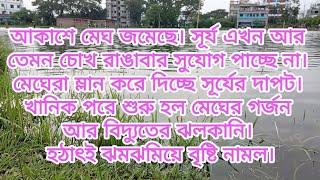 আকাশে মেঘ জমেছে। সূর্য এখন আর তেমন চোখ রাঙাবার সুযোগ পাচ্ছে না। মেঘেরা ম্লান করে দিচ্ছে সূর্যের দাপট। খানিক পরে শুরু হল মেঘের গর্জন আর বিদ্যুতের ঝলকানি। হঠাৎই ঝমঝমিয়ে বৃষ্টি নামল।